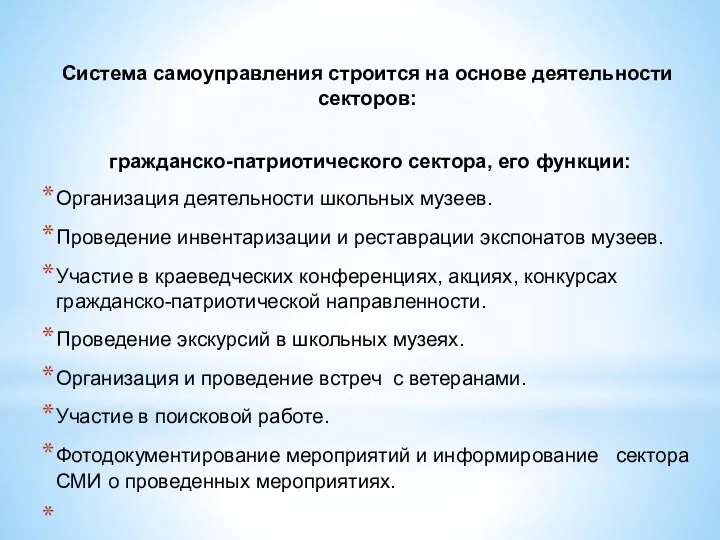 Система самоуправления строится на основе деятельности секторов:

гражданско-патриотического сектора, его функции:

* Организация деятельности школьных музеев.
* Проведение инвентаризации и реставрации экспонатов музеев.
* Участие в краеведческих конференциях, акциях, конкурсах гражданско-патриотической направленности.
* Проведение экскурсий в школьных музеях.
* Организация и проведение встреч с ветеранами.
* Участие в поисковой работе.
* Фотодокументирование мероприятий и информирование сектора СМИ о проведенных мероприятиях.
*